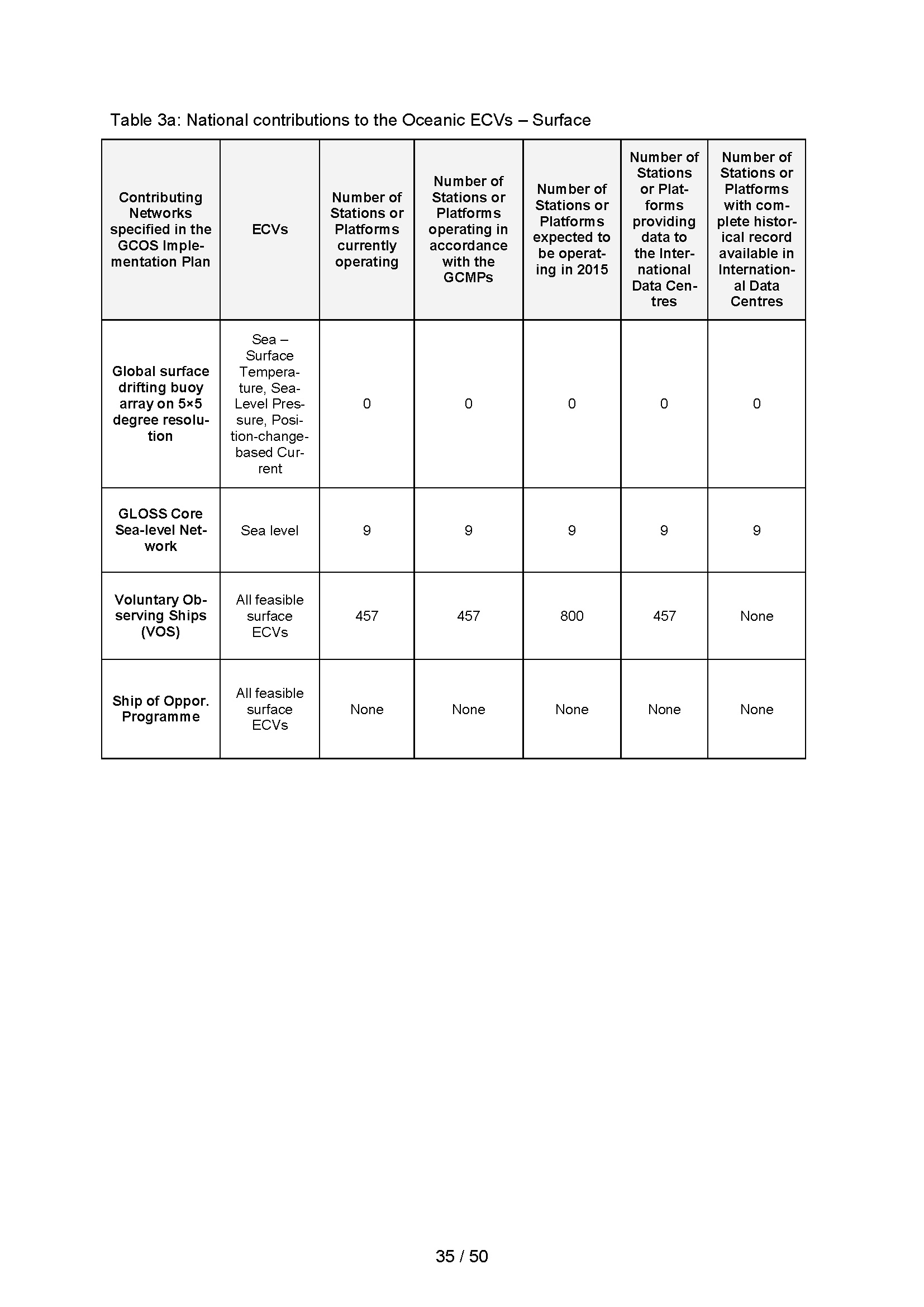 Table 3a: National contributions to the Oceanic ECVs – Surface

| Contributing Networks specified in the GCOS Implementation Plan | ECVs | Number of Stations or Platforms currently operating | Number of Stations or Platforms operating in accordance with the GCMPs | Number of Stations or Platforms expected to be operating in 2015 | Number of Stations or Platforms providing data to the International Data Centres | Number of Stations or Platforms with complete historical record available in International Data Centres |
|---|---|---|---|---|---|---|
| Global surface drifting buoy array on 5×5 degree resolution | Sea – Surface Temperature, Sea-Level Pressure, Position-change-based Current | 0 | 0 | 0 | 0 | 0 |
| GLOSS Core Sea-level Network | Sea level | 9 | 9 | 9 | 9 | 9 |
| Voluntary Observing Ships (VOS) | All feasible surface ECVs | 457 | 457 | 800 | 457 | None |
| Ship of Oppor. Programme | All feasible surface ECVs | None | None | None | None | None |

35 / 50